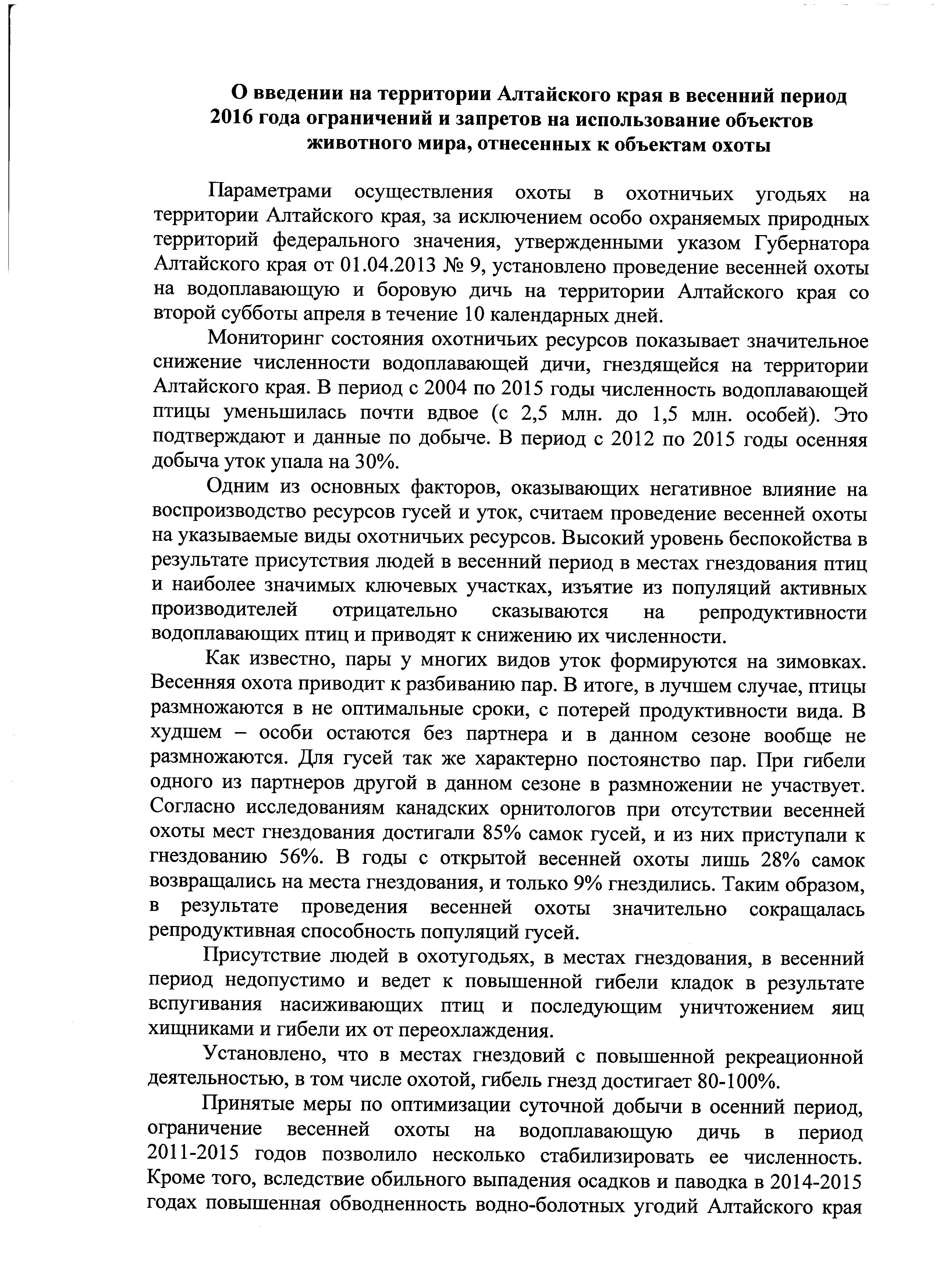 О введении на территории Алтайского края в весенний период 2016 года ограничений и запретов на использование объектов животного мира, отнесенных к объектам охоты

Параметрами осуществления охоты в охотничьих угодьях на территории Алтайского края, за исключением особо охраняемых природных территорий федерального значения, утвержденными указом Губернатора Алтайского края от 01.04.2013 № 9, установлено проведение весенней охоты на водоплавающую и боровую дичь на территории Алтайского края со второй субботы апреля в течение 10 календарных дней.

Мониторинг состояния охотничьих ресурсов показывает значительное снижение численности водоплавающей дичи, гнездящейся на территории Алтайского края. В период с 2004 по 2015 годы численность водоплавающей птицы уменьшилась почти вдвое (с 2,5 млн. до 1,5 млн. особей). Это подтверждают и данные по добыче. В период с 2012 по 2015 годы осенняя добыча уток упала на 30%.

Одним из основных факторов, оказывающих негативное влияние на воспроизводство ресурсов гусей и уток, считаем проведение весенней охоты на указываемые виды охотничьих ресурсов. Высокий уровень беспокойства в результате присутствия людей в весенний период в местах гнездования птиц и наиболее значимых ключевых участках, изъятие из популяций активных производителей отрицательно сказываются на репродуктивности водоплавающих птиц и приводят к снижению их численности.

Как известно, пары у многих видов уток формируются на зимовках. Весенняя охота приводит к разбиванию пар. В итоге, в лучшем случае, птицы размножаются в не оптимальные сроки, с потерей продуктивности вида. В худшем – особи остаются без партнера и в данном сезоне вообще не размножаются. Для гусей так же характерно постоянство пар. При гибели одного из партнеров другой в данном сезоне в размножении не участвует. Согласно исследованиям канадских орнитологов при отсутствии весенней охоты мест гнездования достигали 85% самок гусей, и из них приступали к гнездованию 56%. В годы с открытой весенней охоты лишь 28% самок возвращались на места гнездования, и только 9% гнездились. Таким образом, в результате проведения весенней охоты значительно сокращалась репродуктивная способность популяций гусей.

Присутствие людей в охотугодьях, в местах гнездования, в весенний период недопустимо и ведет к повышенной гибели кладок в результате вспугивания насиживающих птиц и последующим уничтожением яиц хищниками и гибели их от переохлаждения.

Установлено, что в местах гнездовий с повышенной рекреационной деятельностью, в том числе охотой, гибель гнезд достигает 80-100%.

Принятые меры по оптимизации суточной добычи в осенний период, ограничение весенней охоты на водоплавающую дичь в период 2011-2015 годов позволило несколько стабилизировать ее численность. Кроме того, вследствие обильного выпадения осадков и паводка в 2014-2015 годах повышенная обводненность водно-болотных угодий Алтайского края